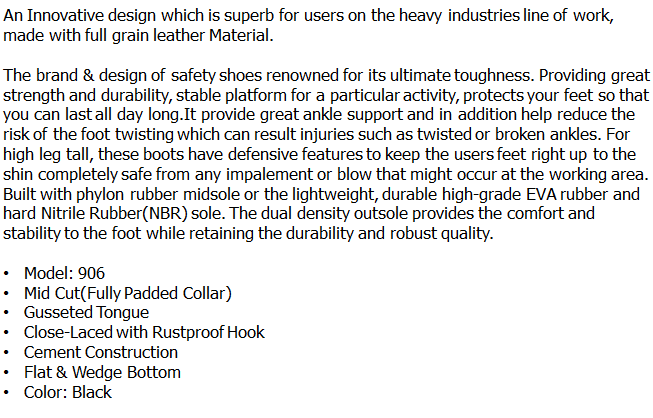 An Innovative design which is superb for users on the heavy industries line of work, made with full grain leather Material.

The brand & design of safety shoes renowned for its ultimate toughness. Providing great strength and durability, stable platform for a particular activity, protects your feet so that you can last all day long.It provide great ankle support and in addition help reduce the risk of the foot twisting which can result injuries such as twisted or broken ankles. For high leg tall, these boots have defensive features to keep the users feet right up to the shin completely safe from any impalement or blow that might occur at the working area. Built with phylon rubber midsole or the lightweight, durable high-grade EVA rubber and hard Nitrile Rubber(NBR) sole. The dual density outsole provides the comfort and stability to the foot while retaining the durability and robust quality.

• Model: 906
• Mid Cut(Fully Padded Collar)
• Gusseted Tongue
• Close-Laced with Rustproof Hook
• Cement Construction
• Flat & Wedge Bottom
• Color: Black